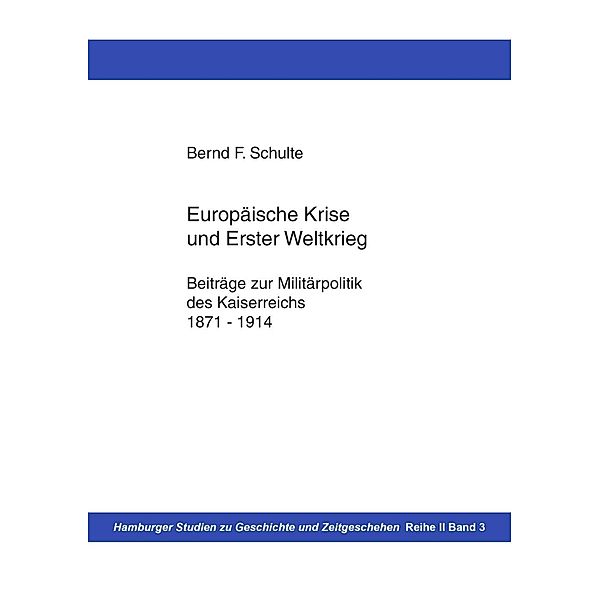 Bernd F. Schulte

Europäische Krise
und Erster Weltkrieg

Beiträge zur Militärpolitik
des Kaiserreichs
1871 - 1914

Hamburger Studien zu Geschichte und Zeitgeschehen Reihe II Band 3